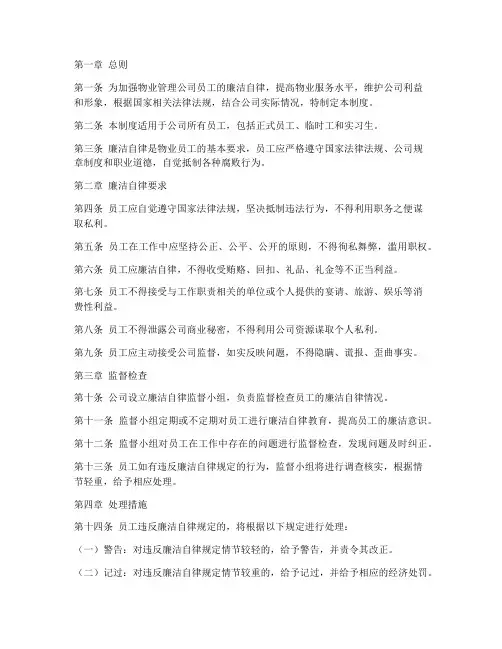 第一章 总则

第一条 为加强物业管理公司员工的廉洁自律，提高物业服务水平，维护公司利益和形象，根据国家相关法律法规，结合公司实际情况，特制定本制度。

第二条 本制度适用于公司所有员工，包括正式员工、临时工和实习生。

第三条 廉洁自律是物业员工的基本要求，员工应严格遵守国家法律法规、公司规章制度和职业道德，自觉抵制各种腐败行为。

第二章 廉洁自律要求

第四条 员工应自觉遵守国家法律法规，坚决抵制违法行为，不得利用职务之便谋取私利。

第五条 员工在工作中应坚持公正、公平、公开的原则，不得徇私舞弊，滥用职权。

第六条 员工应廉洁自律，不得收受贿赂、回扣、礼品、礼金等不正当利益。

第七条 员工不得接受与工作职责相关的单位或个人提供的宴请、旅游、娱乐等消费性利益。

第八条 员工不得泄露公司商业秘密，不得利用公司资源谋取个人私利。

第九条 员工应主动接受公司监督，如实反映问题，不得隐瞒、谎报、歪曲事实。

第三章 监督检查

第十条 公司设立廉洁自律监督小组，负责监督检查员工的廉洁自律情况。

第十一条 监督小组定期或不定期对员工进行廉洁自律教育，提高员工的廉洁意识。

第十二条 监督小组对员工在工作中存在的问题进行监督检查，发现问题及时纠正。

第十三条 员工如有违反廉洁自律规定的行为，监督小组将进行调查核实，根据情节轻重，给予相应处理。

第四章 处理措施

第十四条 员工违反廉洁自律规定的，将根据以下规定进行处理：

（一）警告：对违反廉洁自律规定情节较轻的，给予警告，并责令其改正。

（二）记过：对违反廉洁自律规定情节较重的，给予记过，并给予相应的经济处罚。